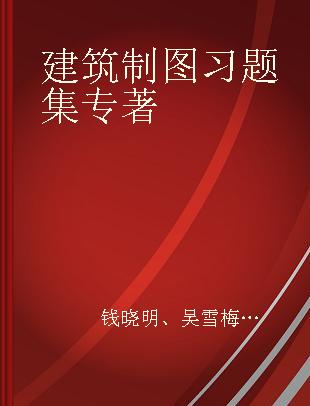 建筑制图习题集专著

钱晓明、吴雪梅…